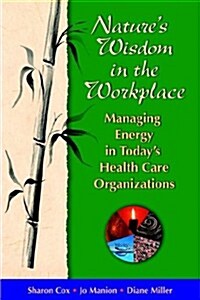 Nature's Wisdom in the Workplace

Managing Energy in Today's Health Care Organizations

Sharon Cox • Jo Manion • Diane Miller